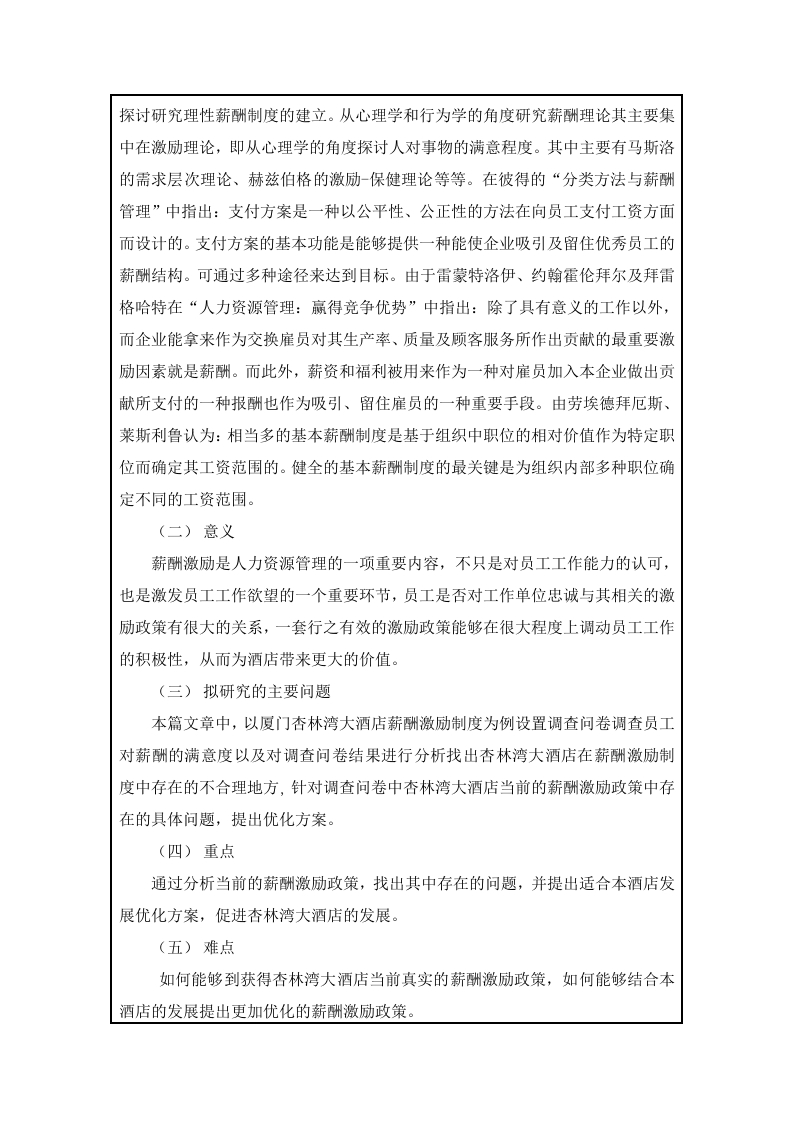 探讨研究理性薪酬制度的建立。从心理学和行为学的角度研究薪酬理论其主要集中在激励理论，即从心理学的角度探讨人对事物的满意程度。其中主要有马斯洛的需求层次理论、赫兹伯格的激励-保健理论等等。在彼得的“分类方法与薪酬管理”中指出：支付方案是一种以公平性、公正性的方法在向员工支付工资方面而设计的。支付方案的基本功能是能够提供一种能使企业吸引及留住优秀员工的薪酬结构。可通过多种途径来达到目标。由于雷蒙特洛伊、约翰霍伦拜尔及拜雷格哈特在“人力资源管理：赢得竞争优势”中指出：除了具有意义的工作以外，而企业能拿来作为交换雇员对其生产率、质量及顾客服务所作出贡献的最重要激励因素就是薪酬。而此外，薪资和福利被用来作为一种对雇员加入本企业做出贡献所支付的一种报酬也作为吸引、留住雇员的一种重要手段。由劳埃德拜厄斯、莱斯利鲁认为：相当多的基本薪酬制度是基于组织中职位的相对价值作为特定职位而确定其工资范围的。健全的基本薪酬制度的最关键是为组织内部多种职位确定不同的工资范围。

（二） 意义

薪酬激励是人力资源管理的一项重要内容，不只是对员工工作能力的认可，也是激发员工工作欲望的一个重要环节，员工是否对工作单位忠诚与其相关的激励政策有很大的关系，一套行之有效的激励政策能够在很大程度上调动员工工作的积极性，从而为酒店带来更大的价值。

（三） 拟研究的主要问题

本篇文章中，以厦门杏林湾大酒店薪酬激励制度为例设置调查问卷调查员工对薪酬的满意度以及对调查问卷结果进行分析找出杏林湾大酒店在薪酬激励制度中存在的不合理地方，针对调查问卷中杏林湾大酒店当前的薪酬激励政策中存在的具体问题，提出优化方案。

（四） 重点

通过分析当前的薪酬激励政策，找出其中存在的问题，并提出适合本酒店发展优化方案，促进杏林湾大酒店的发展。

（五） 难点

如何能够到获得杏林湾大酒店当前真实的薪酬激励政策，如何能够结合本酒店的发展提出更加优化的薪酬激励政策。